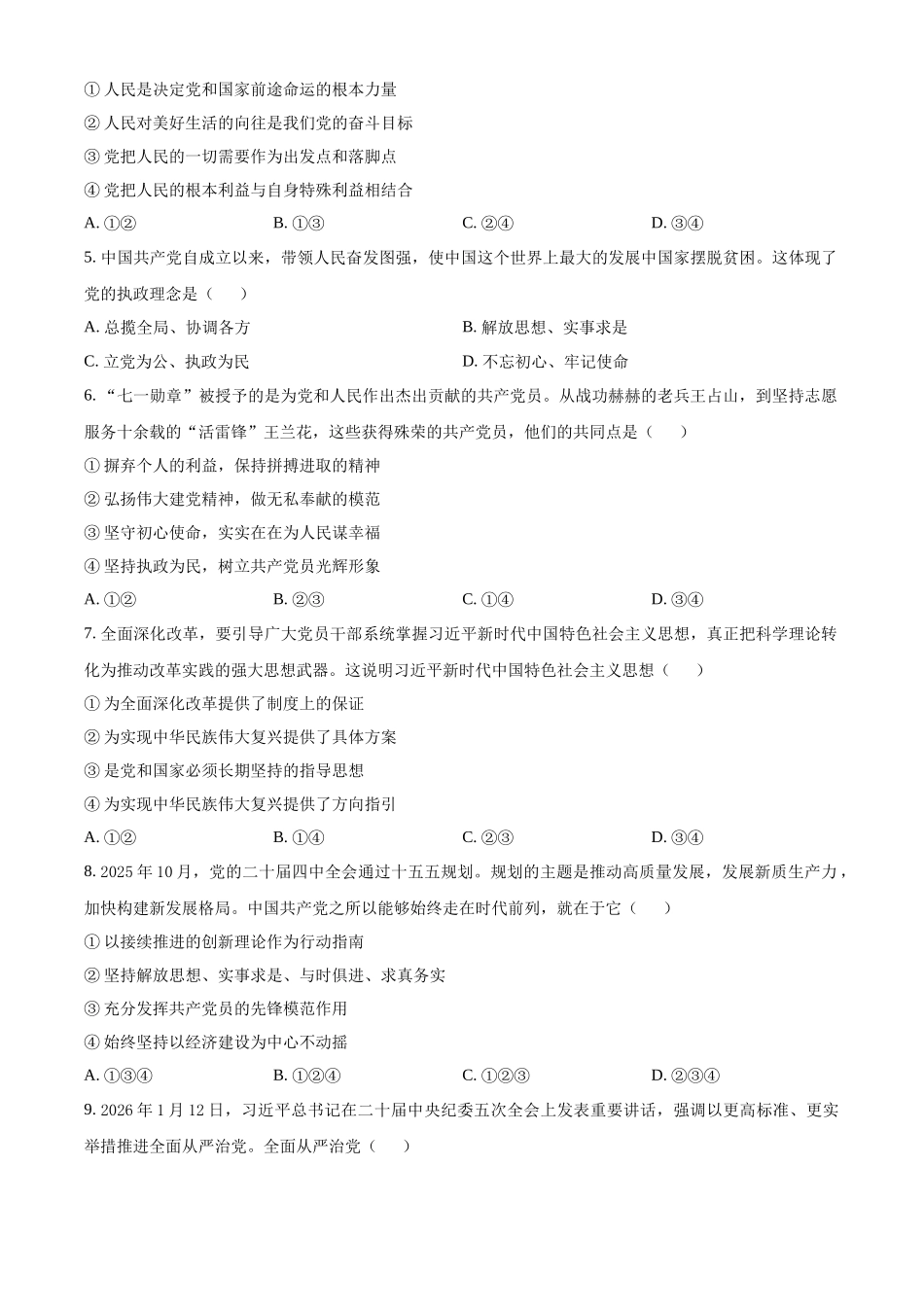 ① 人民是决定党和国家前途命运的根本力量
② 人民对美好生活的向往是我们党的奋斗目标
③ 党把人民的一切需要作为出发点和落脚点
④ 党把人民的根本利益与自身特殊利益相结合
A. ①②　　B. ①③　　C. ②④　　D. ③④

5. 中国共产党自成立以来，带领人民奋发图强，使中国这个世界上最大的发展中国家摆脱贫困。这体现了党的执政理念是（　　）
A. 总揽全局、协调各方　　B. 解放思想、实事求是
C. 立党为公、执政为民　　D. 不忘初心、牢记使命

6. “七一勋章”被授予的是为党和人民作出杰出贡献的共产党员。从战功赫赫的老兵王占山，到坚持志愿服务十余载的“活雷锋”王兰花，这些获得殊荣的共产党员，他们的共同点是（　　）
① 摒弃个人的利益，保持拼搏进取的精神
② 弘扬伟大建党精神，做无私奉献的模范
③ 坚守初心使命，实实在在为人民谋幸福
④ 坚持执政为民，树立共产党员光辉形象
A. ①②　　B. ②③　　C. ①④　　D. ③④

7. 全面深化改革，要引导广大党员干部系统掌握习近平新时代中国特色社会主义思想，真正把科学理论转化为推动改革实践的强大思想武器。这说明习近平新时代中国特色社会主义思想（　　）
① 为全面深化改革提供了制度上的保证
② 为实现中华民族伟大复兴提供了具体方案
③ 是党和国家必须长期坚持的指导思想
④ 为实现中华民族伟大复兴提供了方向指引
A. ①②　　B. ①④　　C. ②③　　D. ③④

8. 2025 年 10 月，党的二十届四中全会通过十五五规划。规划的主题是推动高质量发展，发展新质生产力，加快构建新发展格局。中国共产党之所以能够始终走在时代前列，就在于它（　　）
① 以接续推进的创新理论作为行动指南
② 坚持解放思想、实事求是、与时俱进、求真务实
③ 充分发挥共产党员的先锋模范作用
④ 始终坚持以经济建设为中心不动摇
A. ①③④　　B. ①②④　　C. ①②③　　D. ②③④

9. 2026 年 1 月 12 日，习近平总书记在二十届中央纪委五次全会上发表重要讲话，强调以更高标准、更实举措推进全面从严治党。全面从严治党（　　）